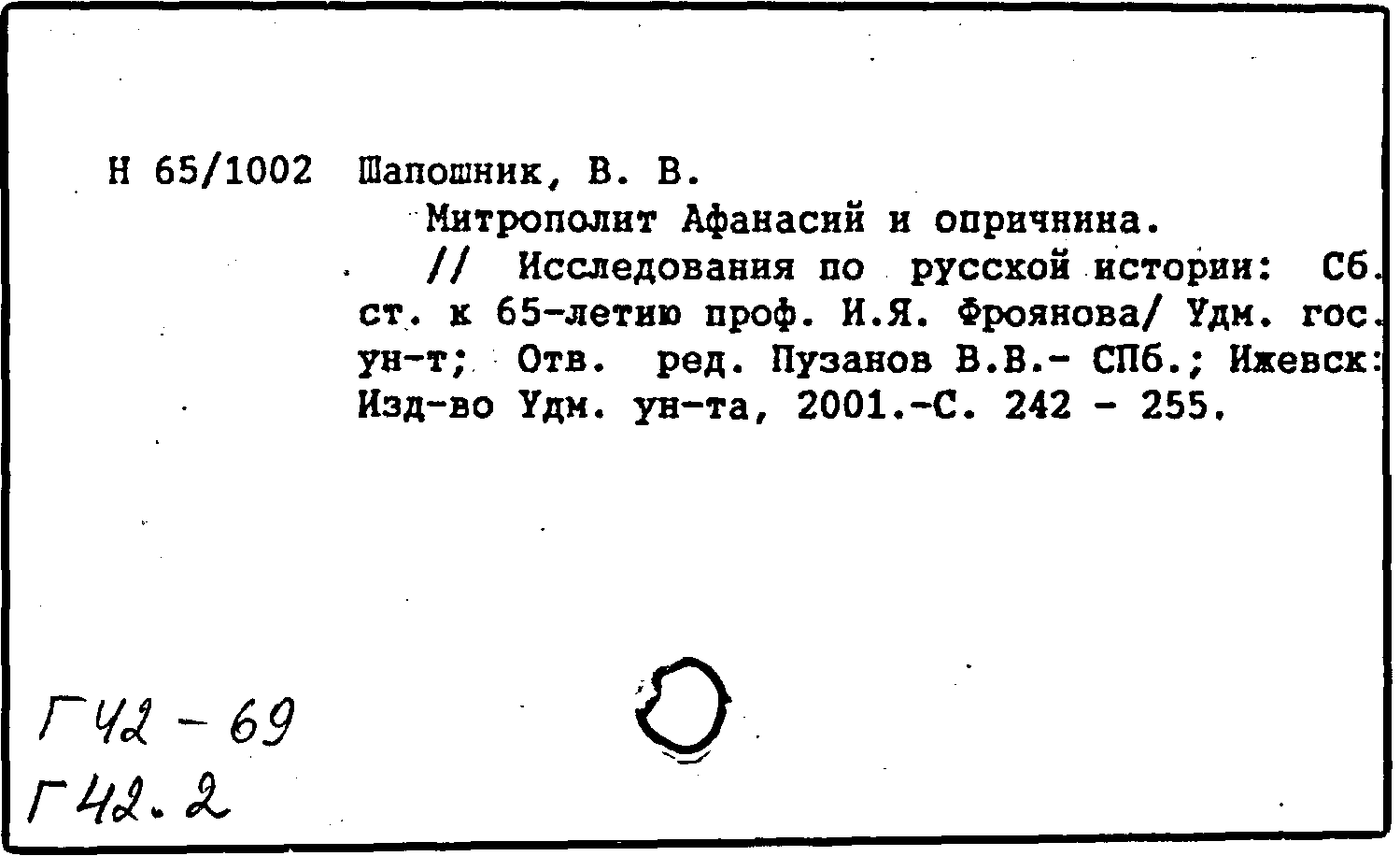 Н 65/1002 Шапошник, В. В.

Митрополит Афанасий и опричнина.

// Исследования по русской истории: Сб. ст. к 65-летию проф. И.Я. Фроянова/ Удм. гос. ун-т; Отв. ред. Пузанов В.В.- СПб.; Ижевск: Изд-во Удм. ун-та, 2001.-С. 242 - 255.

Г42 - 69
Г42.2